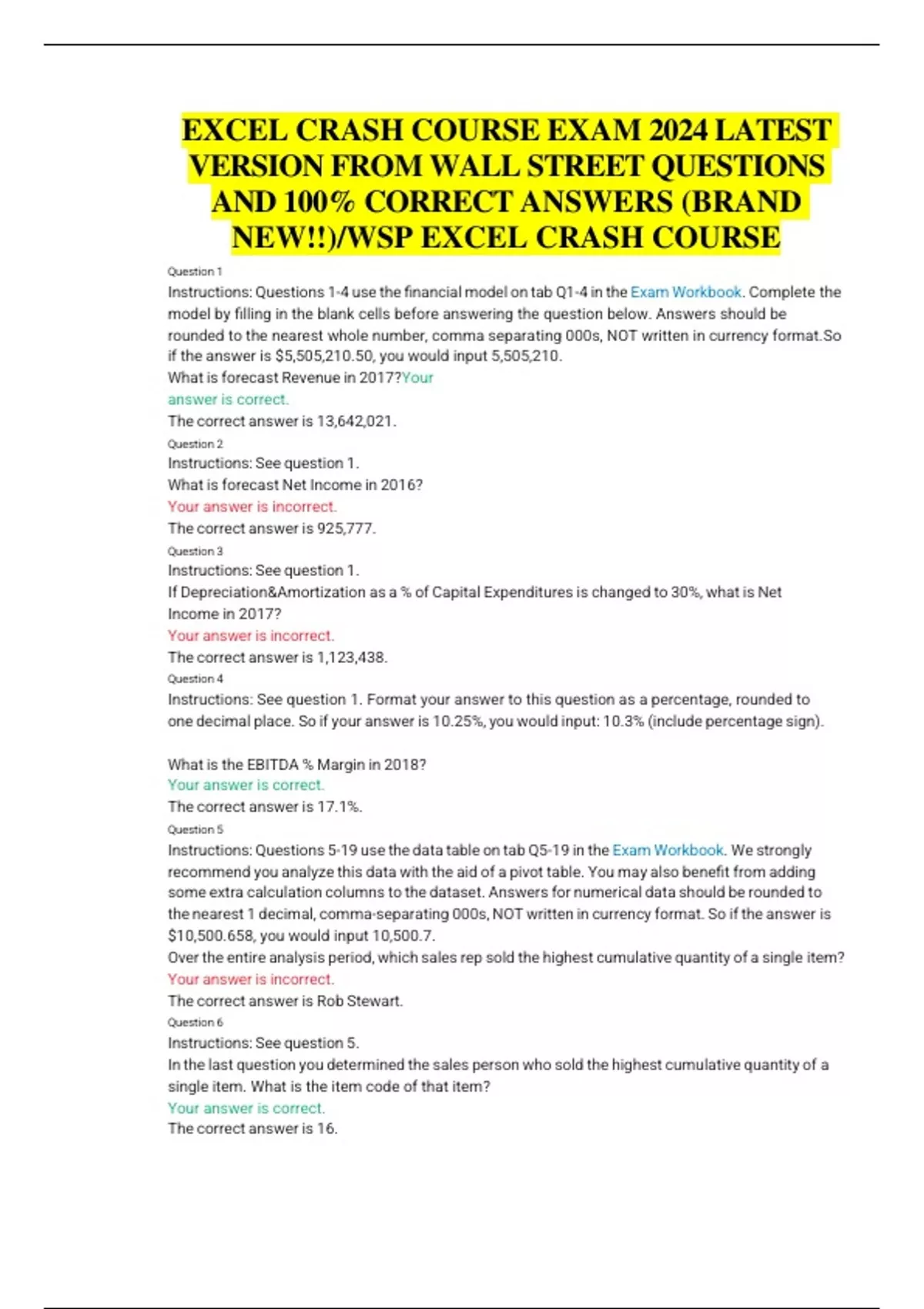 EXCEL CRASH COURSE EXAM 2024 LATEST VERSION FROM WALL STREET QUESTIONS AND 100% CORRECT ANSWERS (BRAND NEW!!)/WSP EXCEL CRASH COURSE

Question 1

Instructions: Questions 1-4 use the financial model on tab Q1-4 in the Exam Workbook. Complete the model by filling in the blank cells before answering the question below. Answers should be rounded to the nearest whole number, comma separating 000s, NOT written in currency format.So if the answer is $5,505,210.50, you would input 5,505,210.

What is forecast Revenue in 2017?Your answer is correct.

The correct answer is 13,642,021.

Question 2

Instructions: See question 1.

What is forecast Net Income in 2016?

Your answer is incorrect.

The correct answer is 925,777.

Question 3

Instructions: See question 1.

If Depreciation&Amortization as a % of Capital Expenditures is changed to 30%, what is Net Income in 2017?

Your answer is incorrect.

The correct answer is 1,123,438.

Question 4

Instructions: See question 1. Format your answer to this question as a percentage, rounded to one decimal place. So if your answer is 10.25%, you would input: 10.3% (include percentage sign).

What is the EBITDA % Margin in 2018?

Your answer is correct.

The correct answer is 17.1%.

Question 5

Instructions: Questions 5-19 use the data table on tab Q5-19 in the Exam Workbook. We strongly recommend you analyze this data with the aid of a pivot table. You may also benefit from adding some extra calculation columns to the dataset. Answers for numerical data should be rounded to the nearest 1 decimal, comma-separating 000s, NOT written in currency format. So if the answer is $10,500.658, you would input 10,500.7.

Over the entire analysis period, which sales rep sold the highest cumulative quantity of a single item?

Your answer is incorrect.

The correct answer is Rob Stewart.

Question 6

Instructions: See question 5.

In the last question you determined the sales person who sold the highest cumulative quantity of a single item. What is the item code of that item?

Your answer is correct.

The correct answer is 16.